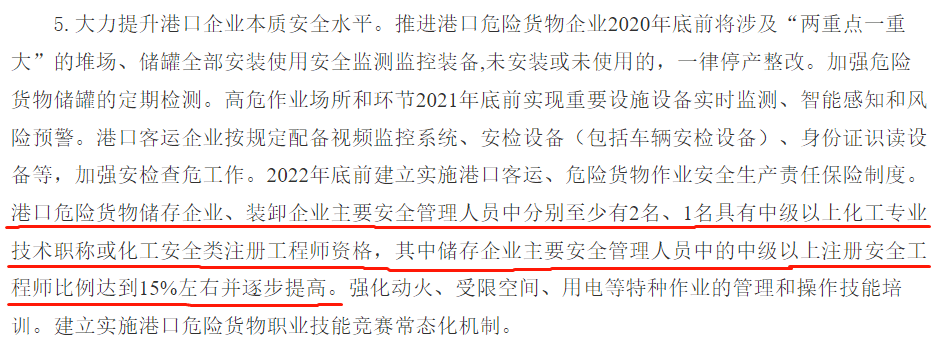 5. 大力提升港口企业本质安全水平。推进港口危险货物企业2020年底前将涉及“两重点一重大”的堆场、储罐全部安装使用安全监测监控装备,未安装或未使用的，一律停产整改。加强危险货物储罐的定期检测。高危作业场所和环节2021年底前实现重要设施设备实时监测、智能感知和风险预警。港口客运企业按规定配备视频监控系统、安检设备（包括车辆安检设备）、身份证识读设备等，加强安检查危工作。2022年底前建立实施港口客运、危险货物作业安全生产责任保险制度。港口危险货物储存企业、装卸企业主要安全管理人员中分别至少有2名、1名具有中级以上化工专业技术职称或化工安全类注册工程师资格，其中储存企业主要安全管理人员中的中级以上注册安全工程师比例达到15%左右并逐步提高。强化动火、受限空间、用电等特种作业的管理和操作技能培训。建立实施港口危险货物职业技能竞赛常态化机制。